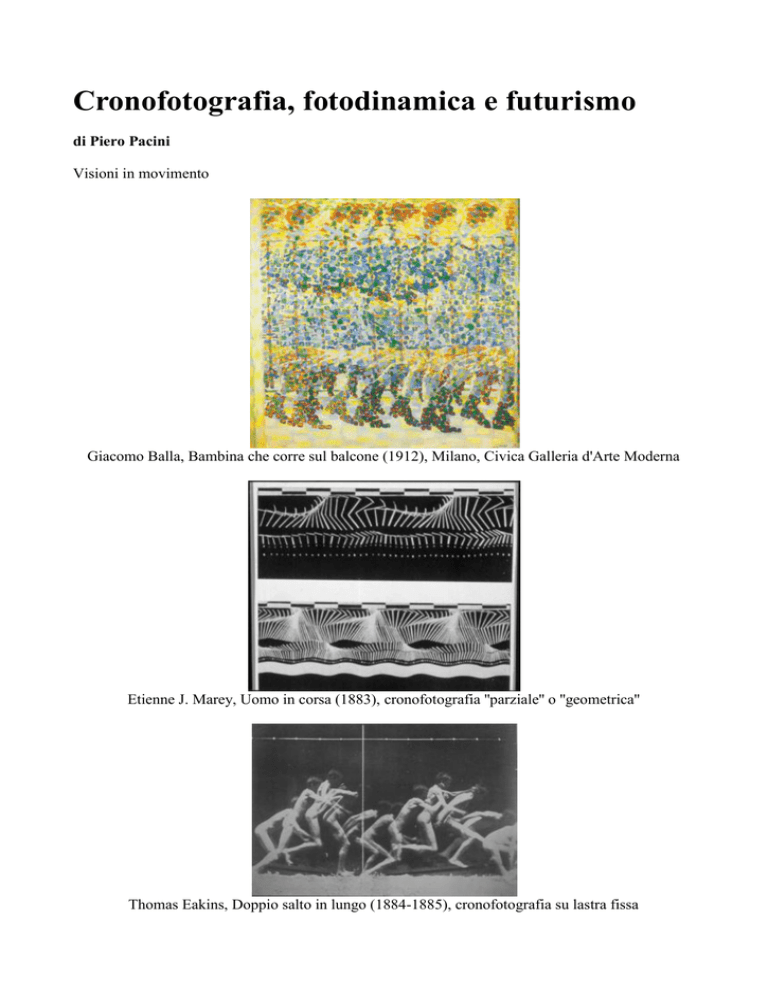 Cronofotografia, fotodinamica e futurismo

di Piero Pacini

Visioni in movimento

Giacomo Balla, Bambina che corre sul balcone (1912), Milano, Civica Galleria d'Arte Moderna

Etienne J. Marey, Uomo in corsa (1883), cronofotografia "parziale" o "geometrica"

Thomas Eakins, Doppio salto in lungo (1884-1885), cronofotografia su lastra fissa